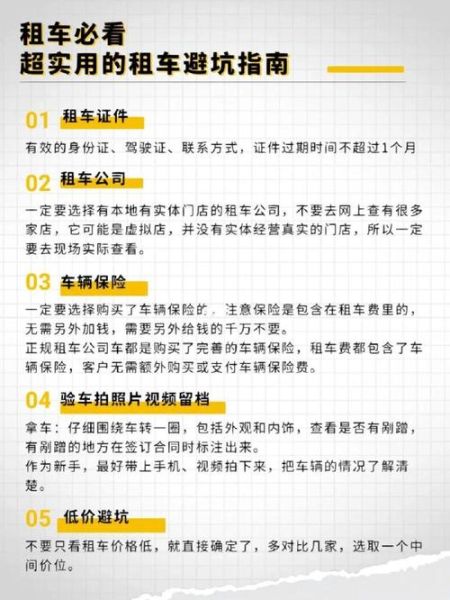 租车必看
超实用的租车避坑指南

01 租车证件

有效的身份证、驾驶证、联系方式，证件过期时间不超过1个月

02 租车公司

一定要选择有本地有实体门店的租车公司，不要去网上查有很多家店，它可能是虚拟店，并没有实体经营真实的门店，所以一定要去现场实际查看。

03 车辆保险

一定要选择购买了车辆保险的，注意保险是包含在租车费里的，无需另外加钱，需要另外给钱的千万不要。
正规租车公司车都是购买了完善的车辆保险，租车费都包含了车辆保险，客户无需额外购买或支付车辆保险费。

04 验车拍照片视频留档

拿车：仔细围绕车转一圈，包括外观和内饰，查看是否有剐蹭，有剐蹭的地方在签订合同时标注出来。
作为新手，最好带上手机、视频拍下来，把车辆的情况了解清楚。

05 低价避坑

不要只看租车价格低，就直接确定了，多对比几家，选取一个中间价位。